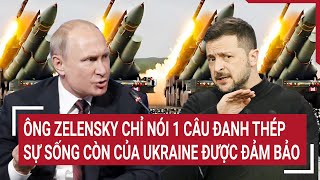 ÔNG ZELENSKY CHỈ NÓI 1 CÂU ĐANH THÉP
SỰ SỐNG CÒN CỦA UKRAINE ĐƯỢC ĐẢM BẢO